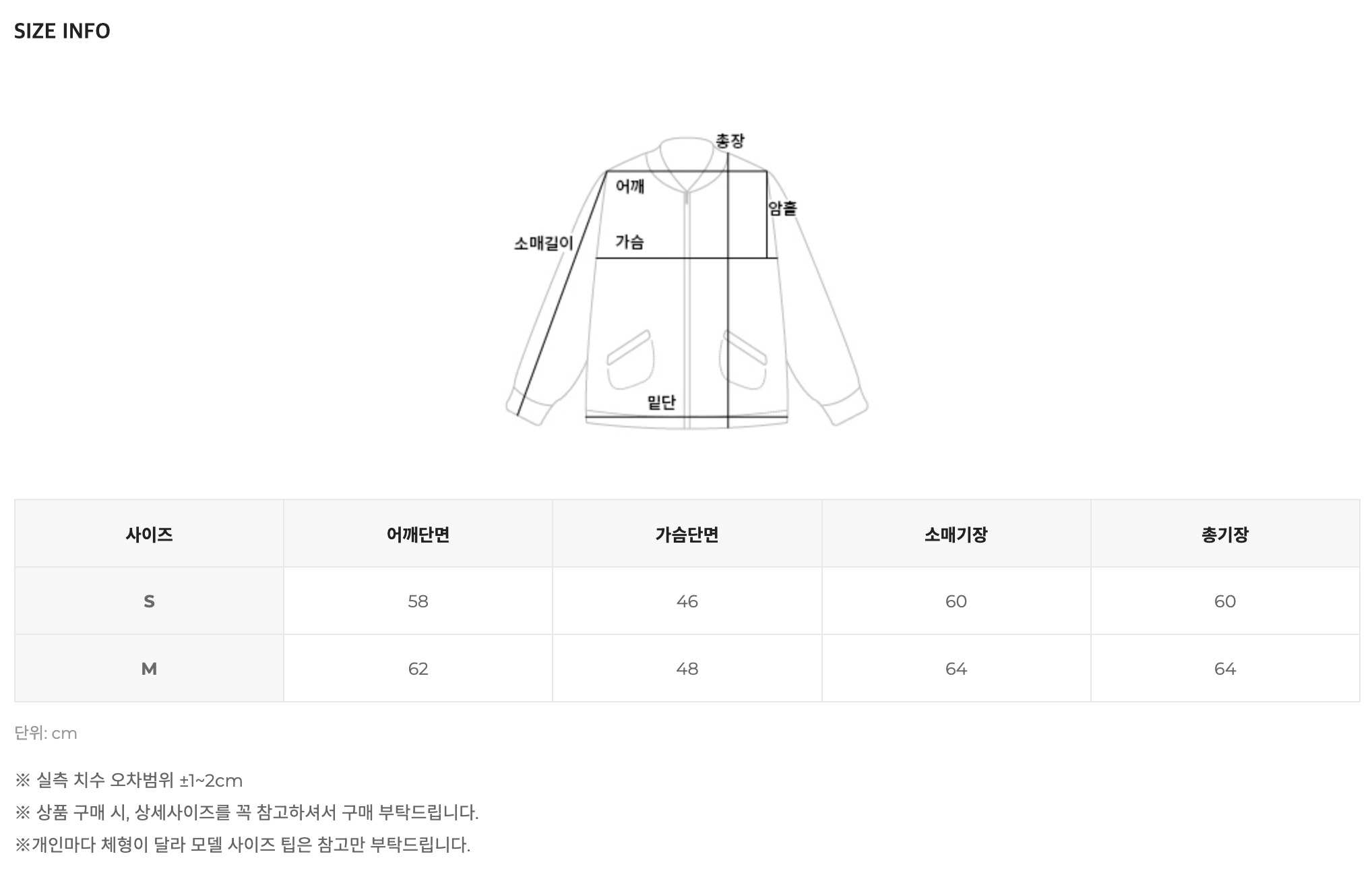 SIZE INFO

총장
어깨
암홀
소매길이
가슴
밑단

| 사이즈 | 어깨단면 | 가슴단면 | 소매기장 | 총기장 |
|---|---|---|---|---|
| S | 58 | 46 | 60 | 60 |
| M | 62 | 48 | 64 | 64 |

단위: cm

※ 실측 치수 오차범위 ±1~2cm
※ 상품 구매 시, 상세사이즈를 꼭 참고하셔서 구매 부탁드립니다.
※개인마다 체형이 달라 모델 사이즈 팁은 참고만 부탁드립니다.